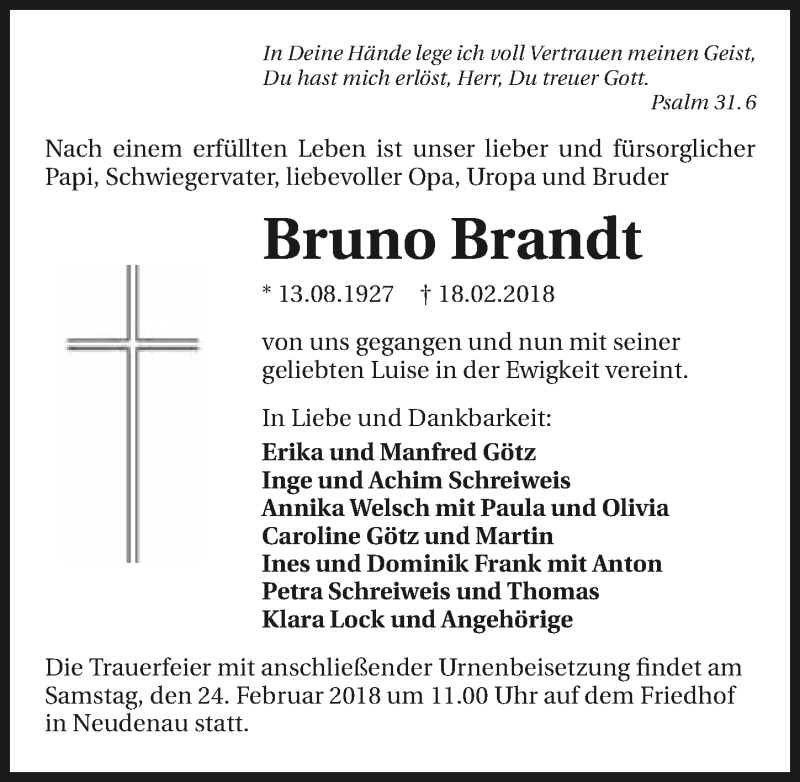 In Deine Hände lege ich voll Vertrauen meinen Geist,
Du hast mich erlöst, Herr, Du treuer Gott.
Psalm 31. 6

Nach einem erfüllten Leben ist unser lieber und fürsorglicher Papi, Schwiegervater, liebevoller Opa, Uropa und Bruder

Bruno Brandt

* 13.08.1927 † 18.02.2018

von uns gegangen und nun mit seiner geliebten Luise in der Ewigkeit vereint.

In Liebe und Dankbarkeit:
Erika und Manfred Götz
Inge und Achim Schreiweis
Annika Welsch mit Paula und Olivia
Caroline Götz und Martin
Ines und Dominik Frank mit Anton
Petra Schreiweis und Thomas
Klara Lock und Angehörige

Die Trauerfeier mit anschließender Urnenbeisetzung findet am Samstag, den 24. Februar 2018 um 11.00 Uhr auf dem Friedhof in Neudenau statt.